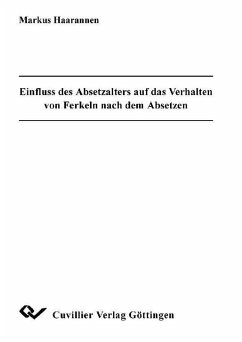 Markus Haarannen

Einfluss des Absetzalters auf das Verhalten von Ferkeln nach dem Absetzen

Cuvillier Verlag Göttingen